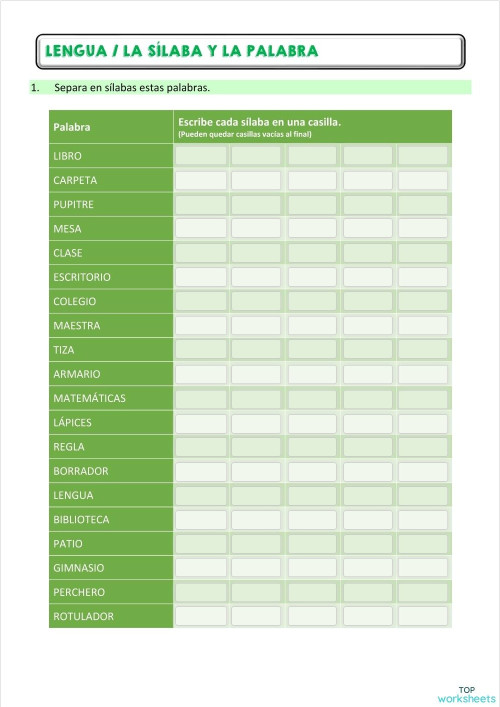 LENGUA / LA SÍLABA Y LA PALABRA

1. Separa en sílabas estas palabras.

| Palabra | Escribe cada sílaba en una casilla. (Pueden quedar casillas vacías al final) | | | | |
|---|---|---|---|---|---|
| LIBRO | | | | | |
| CARPETA | | | | | |
| PUPITRE | | | | | |
| MESA | | | | | |
| CLASE | | | | | |
| ESCRITORIO | | | | | |
| COLEGIO | | | | | |
| MAESTRA | | | | | |
| TIZA | | | | | |
| ARMARIO | | | | | |
| MATEMÁTICAS | | | | | |
| LÁPICES | | | | | |
| REGLA | | | | | |
| BORRADOR | | | | | |
| LENGUA | | | | | |
| BIBLIOTECA | | | | | |
| PATIO | | | | | |
| GIMNASIO | | | | | |
| PERCHERO | | | | | |
| ROTULADOR | | | | | |

TOP worksheets